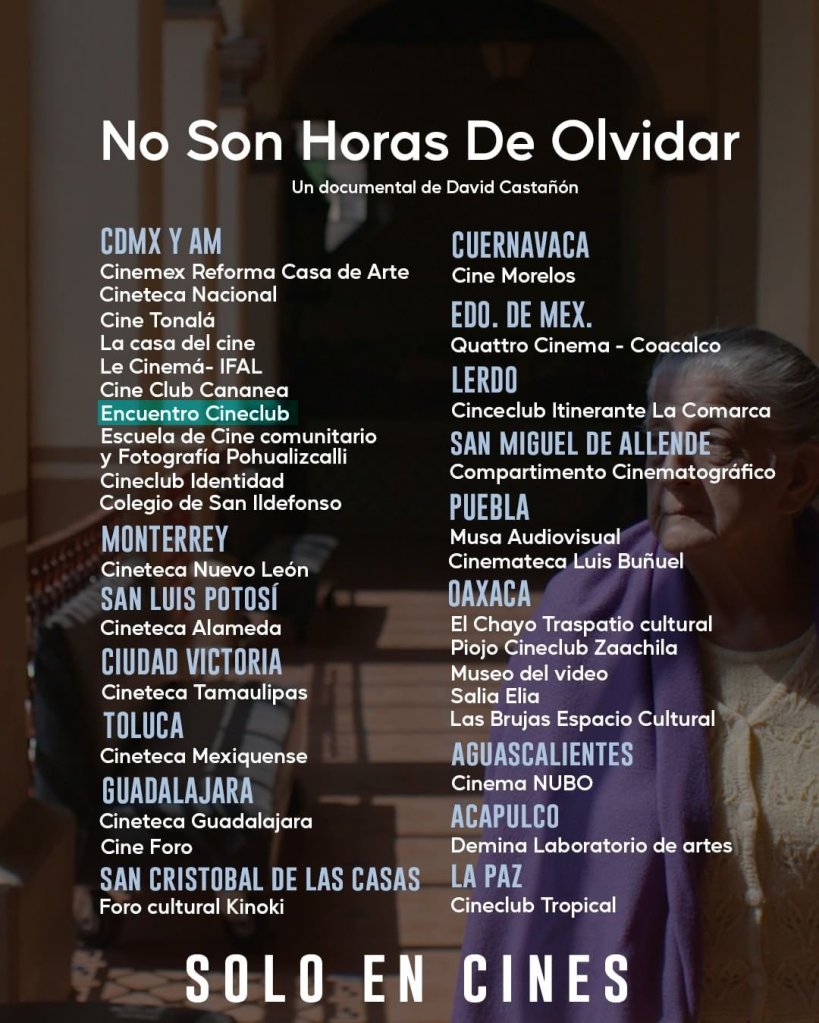 No Son Horas De Olvidar
Un documental de David Castañón

CDMX Y AM
Cinemex Reforma Casa de Arte
Cineteca Nacional
Cine Tonalá
La casa del cine
Le Cinemá- IFAL
Cine Club Cananea
Encuentro Cineclub
Escuela de Cine comunitario y Fotografía Pohualizcalli
Cineclub Identidad
Colegio de San Ildefonso

MONTERREY
Cineteca Nuevo León

SAN LUIS POTOSÍ
Cineteca Alameda

CIUDAD VICTORIA
Cineteca Tamaulipas

TOLUCA
Cineteca Mexiquense

GUADALAJARA
Cineteca Guadalajara
Cine Foro

SAN CRISTOBAL DE LAS CASAS
Foro cultural Kinoki

CUERNAVACA
Cine Morelos

EDO. DE MEX.
Quattro Cinema - Coacalco

LERDO
Cinceclub Itinerante La Comarca

SAN MIGUEL DE ALLENDE
Compartimento Cinematográfico

PUEBLA
Musa Audiovisual
Cinemateca Luis Buñuel

OAXACA
El Chayo Traspatio cultural
Piojo Cineclub Zaachila
Museo del video
Salia Elia
Las Brujas Espacio Cultural

AGUASCALIENTES
Cinema NUBO

ACAPULCO
Demina Laboratorio de artes

LA PAZ
Cineclub Tropical

SOLO EN CINES